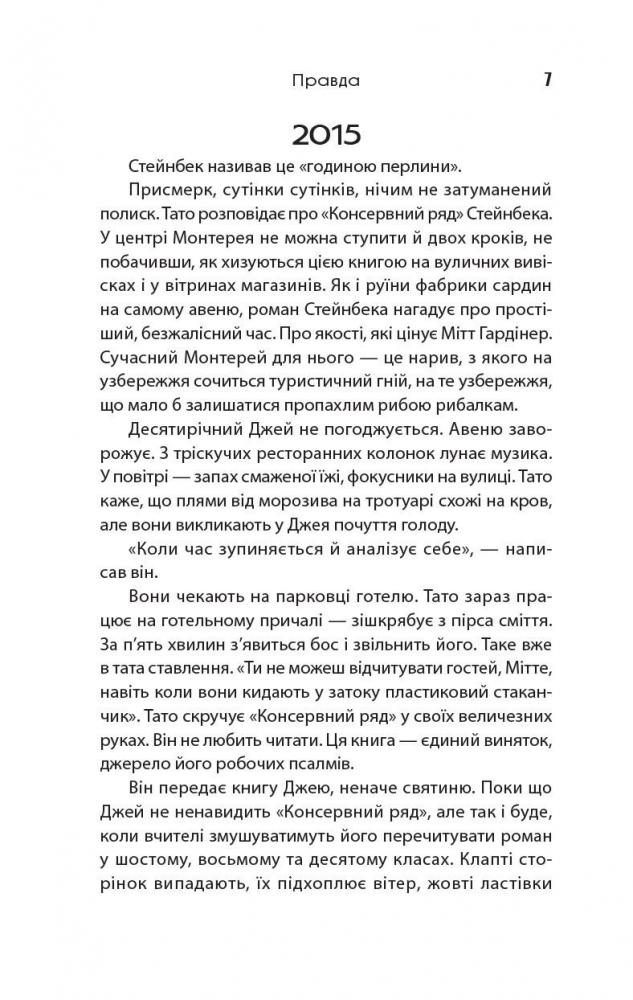 Правда 7

2015

Стейнбек називав це «годиною перлини».

Присмерк, сутінки сутінків, нічим не затуманений полиск. Тато розповідає про «Консервний ряд» Стейнбека. У центрі Монтерея не можна ступити й двох кроків, не побачивши, як хизуються цією книгою на вуличних вивісках і у вітринах магазинів. Як і руїни фабрики сардин на самому авеню, роман Стейнбека нагадує про простіший, безжалісний час. Про якості, які цінує Мітт Гардінер. Сучасний Монтерей для нього — це нарив, з якого на узбережжя сочиться туристичний гній, на те узбережжя, що мало б залишатися пропахлим рибою рибалкам.

Десятирічний Джей не погоджується. Авеню заворожує. З тріскучих ресторанних колонок лунає музика. У повітрі — запах смаженої їжі, фокусники на вулиці. Тато каже, що плями від морозива на тротуарі схожі на кров, але вони викликають у Джея почуття голоду.

«Коли час зупиняється й аналізує себе», — написав він.

Вони чекають на парковці готелю. Тато зараз працює на готельному причалі — зішкрябує з пірса сміття. За п'ять хвилин з'явиться бос і звільнить його. Таке вже в тата ставлення. «Ти не можеш відчитувати гостей, Мітте, навіть коли вони кидають у затоку пластиковий стаканчик». Тато скручує «Консервний ряд» у своїх величезних руках. Він не любить читати. Ця книга — єдиний виняток, джерело його робочих псалмів.

Він передає книгу Джею, неначе святиню. Поки що Джей не ненавидить «Консервний ряд», але так і буде, коли вчителі змушуватимуть його перечитувати роман у шостому, восьмому та десятому класах. Клапті сторінок випадають, їх підхоплює вітер, жовті ластівки